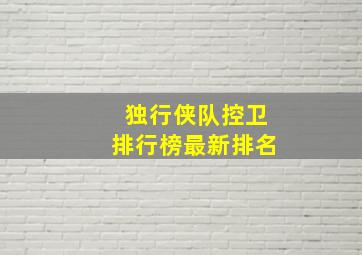 独行侠队控卫
排行榜最新排名